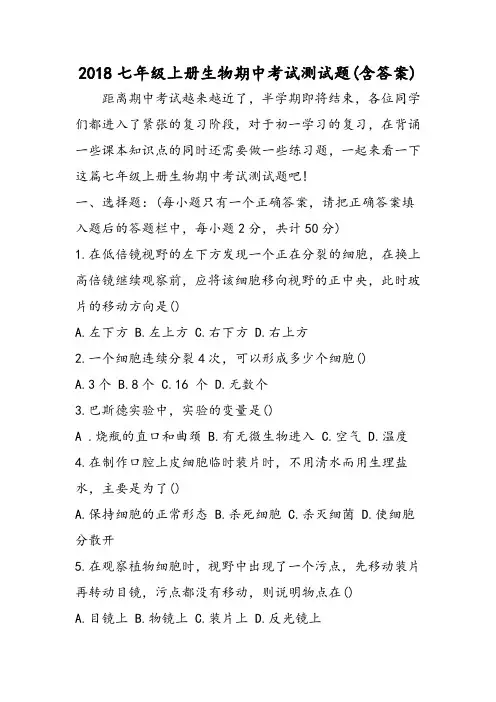 2018 七年级上册生物期中考试测试题(含答案)

距离期中考试越来越近了，半学期即将结束，各位同学们都进入了紧张的复习阶段，对于初一学习的复习，在背诵一些课本知识点的同时还需要做一些练习题，一起来看一下这篇七年级上册生物期中考试测试题吧!

一、选择题：(每小题只有一个正确答案，请把正确答案填入题后的答题栏中，每小题 2 分，共计 50 分)

1.在低倍镜视野的左下方发现一个正在分裂的细胞，在换上高倍镜继续观察前，应将该细胞移向视野的正中央，此时玻片的移动方向是()

A.左下方 B.左上方 C.右下方 D.右上方

2.一个细胞连续分裂 4 次，可以形成多少个细胞()

A.3 个 B.8 个 C.16 个 D.无数个

3.巴斯德实验中，实验的变量是()

A .烧瓶的直口和曲颈 B.有无微生物进入 C.空气 D.温度

4.在制作口腔上皮细胞临时装片时，不用清水而用生理盐水，主要是为了()

A.保持细胞的正常形态 B.杀死细胞 C.杀灭细菌 D.使细胞分散开

5.在观察植物细胞时，视野中出现了一个污点，先移动装片再转动目镜，污点都没有移动，则说明物点在()

A.目镜上 B.物镜上 C.装片上 D.反光镜上